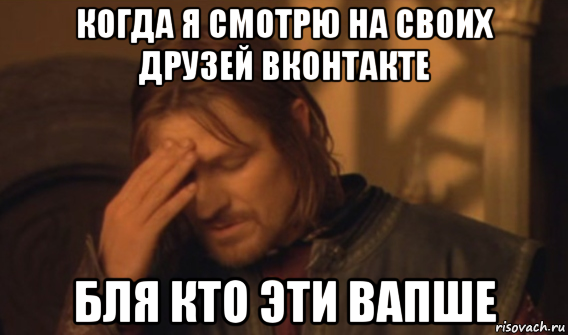 КОГДА Я СМОТРЮ НА СВОИХ ДРУЗЕЙ ВКОНТАКТЕ

БЛЯ КТО ЭТИ ВАПШЕ

risovach.ru